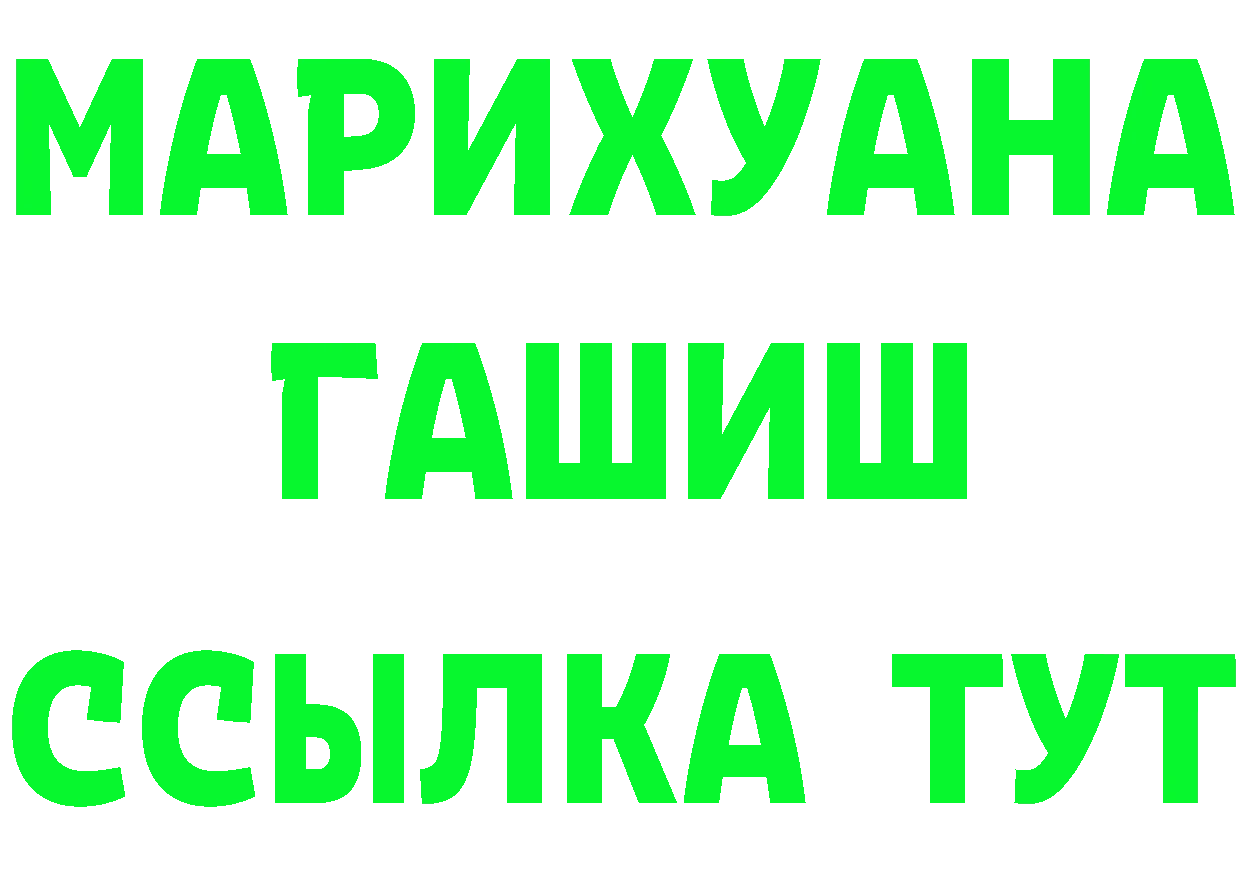 МАРИХУАНА
ГАШИШ
ССЫЛКА ТУТ